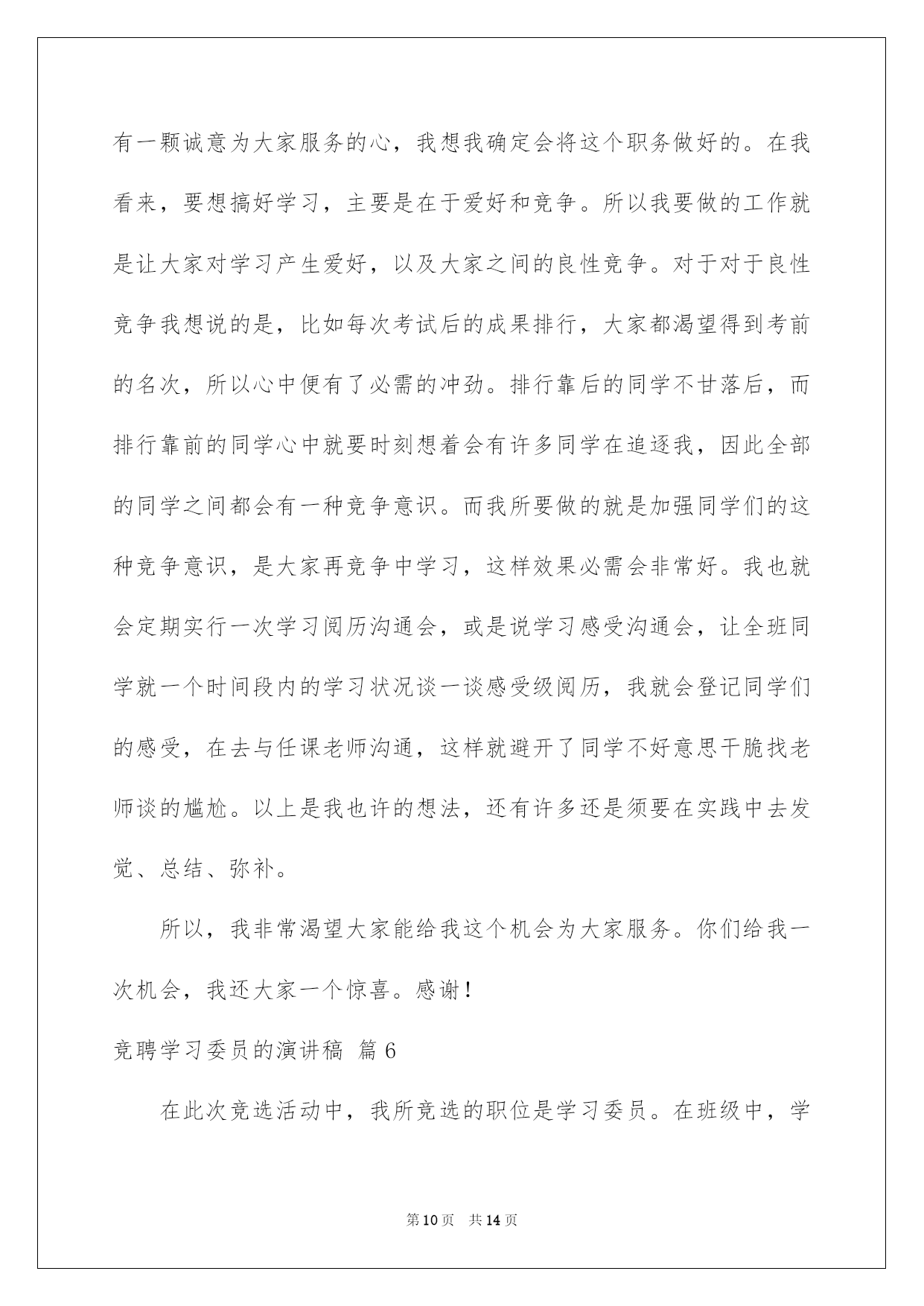 有一颗诚意为大家服务的心，我想我确定会将这个职务做好的。在我看来，要想搞好学习，主要是在于爱好和竞争。所以我要做的工作就是让大家对学习产生爱好，以及大家之间的良性竞争。对于对于良性竞争我想说的是，比如每次考试后的成果排行，大家都渴望得到考前的名次，所以心中便有了必需的冲劲。排行靠后的同学不甘落后，而排行靠前的同学心中就要时刻想着会有许多同学在追逐我，因此全部的同学之间都会有一种竞争意识。而我所要做的就是加强同学们的这种竞争意识，是大家再竞争中学习，这样效果必需会非常好。我也就会定期实行一次学习阅历沟通会，或是说学习感受沟通会，让全班同学就一个时间段内的学习状况谈一谈感受级阅历，我就会登记同学们的感受，在去与任课老师沟通，这样就避开了同学不好意思干脆找老师谈的尴尬。以上是我也许的想法，还有许多还是须要在实践中去发觉、总结、弥补。

所以，我非常渴望大家能给我这个机会为大家服务。你们给我一次机会，我还大家一个惊喜。感谢！

竞聘学习委员的演讲稿 篇6

在此次竞选活动中，我所竞选的职位是学习委员。在班级中，学

第10页 共14页